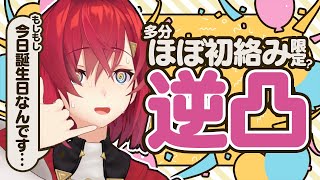 もしもし
今日誕生日なんです…

多分
ほぼ初絡み限定?
逆凸